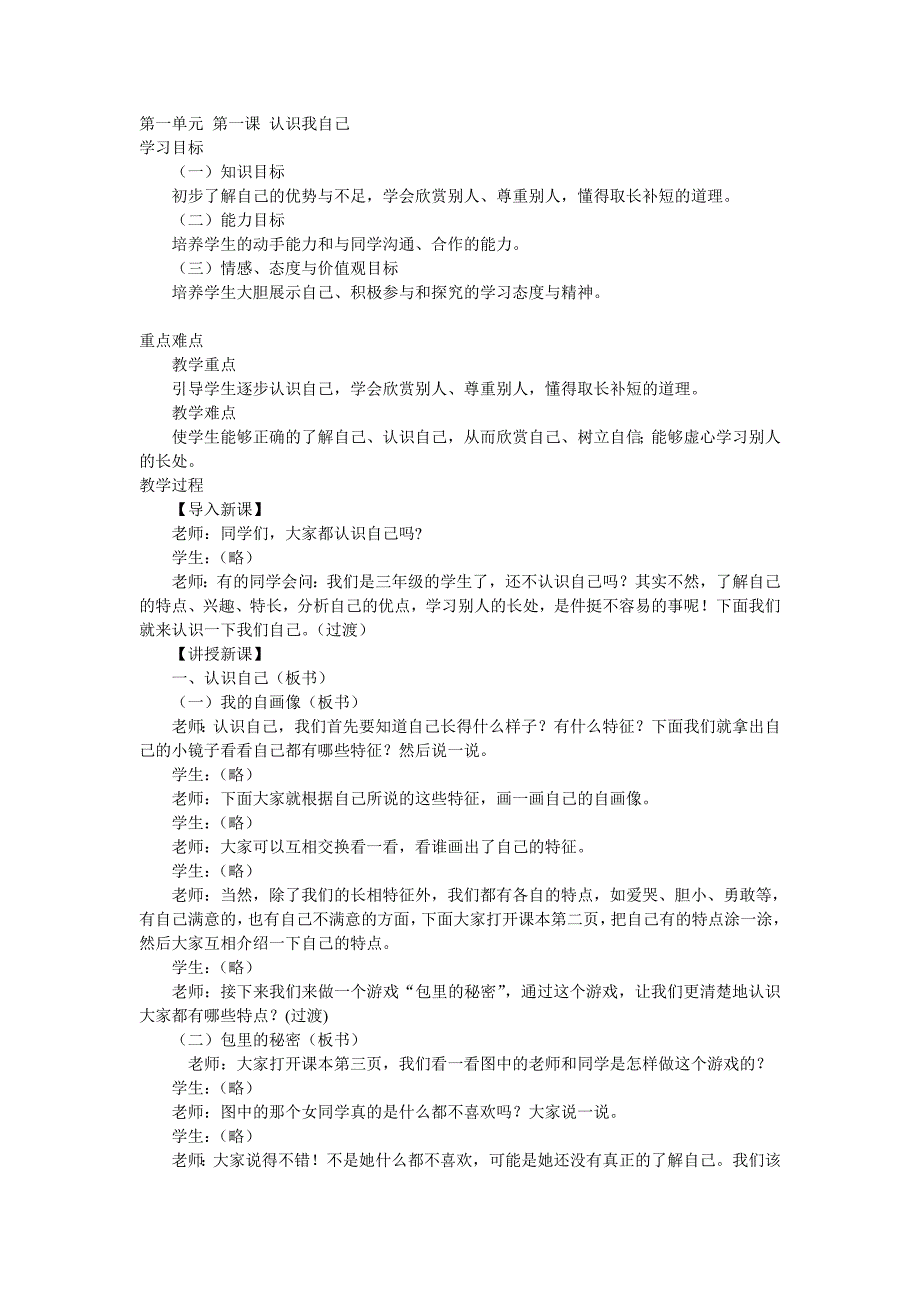 第一单元 第一课 认识我自己
学习目标

（一）知识目标

初步了解自己的优势与不足，学会欣赏别人、尊重别人，懂得取长补短的道理。

（二）能力目标

培养学生的动手能力和与同学沟通、合作的能力。

（三）情感、态度与价值观目标

培养学生大胆展示自己、积极参与和探究的学习态度与精神。

重点难点

教学重点

引导学生逐步认识自己，学会欣赏别人、尊重别人，懂得取长补短的道理。

教学难点

使学生能够正确的了解自己、认识自己，从而欣赏自己、树立自信;能够虚心学习别人的长处。

教学过程

【导入新课】

老师：同学们，大家都认识自己吗?

学生：（略）

老师：有的同学会问：我们是三年级的学生了，还不认识自己吗？其实不然，了解自己的特点、兴趣、特长，分析自己的优点，学习别人的长处，是件挺不容易的事呢！下面我们就来认识一下我们自己。（过渡）

【讲授新课】

一、认识自己（板书）

（一）我的自画像（板书）

老师:认识自己，我们首先要知道自己长得什么样子？有什么特征？下面我们就拿出自己的小镜子看看自己都有哪些特征？然后说一说。

学生：（略）

老师：下面大家就根据自己所说的这些特征，画一画自己的自画像。

学生：（略）

老师：大家可以互相交换看一看，看谁画出了自己的特征。

学生：（略）

老师：当然，除了我们的长相特征外，我们都有各自的特点，如爱哭、胆小、勇敢等，有自己满意的，也有自己不满意的方面，下面大家打开课本第二页，把自己有的特点涂一涂，然后大家互相介绍一下自己的特点。

学生：（略）

老师：接下来我们来做一个游戏“包里的秘密”，通过这个游戏，让我们更清楚地认识大家都有哪些特点？(过渡)

（二）包里的秘密（板书）

老师：大家打开课本第三页，我们看一看图中的老师和同学是怎样做这个游戏的？

学生：（略）

老师：图中的那个女同学真的是什么都不喜欢吗？大家说一说。

学生：（略）

老师:大家说得不错！不是她什么都不喜欢，可能是她还没有真正的了解自己。我们该